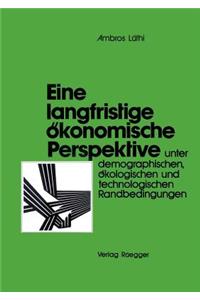 Ambros Lüthi

Eine langfristige ökonomische Perspektive unter demographischen, ökologischen und technologischen Randbedingungen

Verlag Rüegger